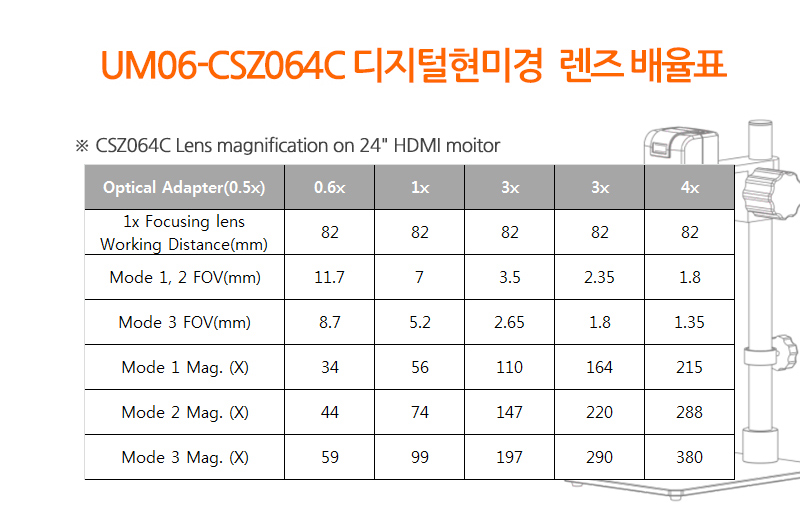 UM06-CSZ064C 디지털현미경 렌즈 배율표

※ CSZ064C Lens magnification on 24" HDMI moitor

| Optical Adapter(0.5x) | 0.6x | 1x | 3x | 3x | 4x |
|---|---|---|---|---|---|
| 1x Focusing lens Working Distance(mm) | 82 | 82 | 82 | 82 | 82 |
| Mode 1, 2 FOV(mm) | 11.7 | 7 | 3.5 | 2.35 | 1.8 |
| Mode 3 FOV(mm) | 8.7 | 5.2 | 2.65 | 1.8 | 1.35 |
| Mode 1 Mag. (X) | 34 | 56 | 110 | 164 | 215 |
| Mode 2 Mag. (X) | 44 | 74 | 147 | 220 | 288 |
| Mode 3 Mag. (X) | 59 | 99 | 197 | 290 | 380 |